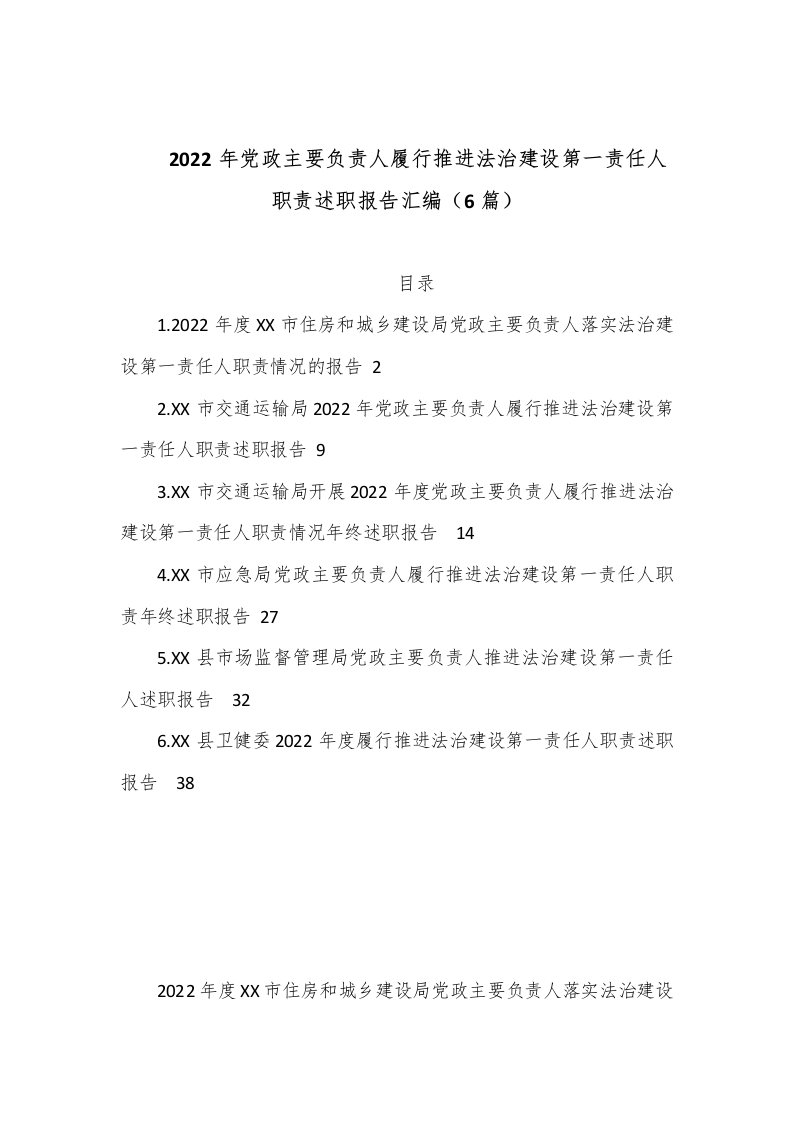 2022年党政主要负责人履行推进法治建设第一责任人职责述职报告汇编（6篇）

目录

1.2022年度XX市住房和城乡建设局党政主要负责人落实法治建设第一责任人职责情况的报告 2

2.XX市交通运输局2022年党政主要负责人履行推进法治建设第一责任人职责述职报告 9

3.XX市交通运输局开展2022年度党政主要负责人履行推进法治建设第一责任人职责情况年终述职报告 14

4.XX市应急局党政主要负责人履行推进法治建设第一责任人职责年终述职报告 27

5.XX县市场监督管理局党政主要负责人推进法治建设第一责任人述职报告 32

6.XX县卫健委2022年度履行推进法治建设第一责任人职责述职报告 38

2022年度XX市住房和城乡建设局党政主要负责人落实法治建设